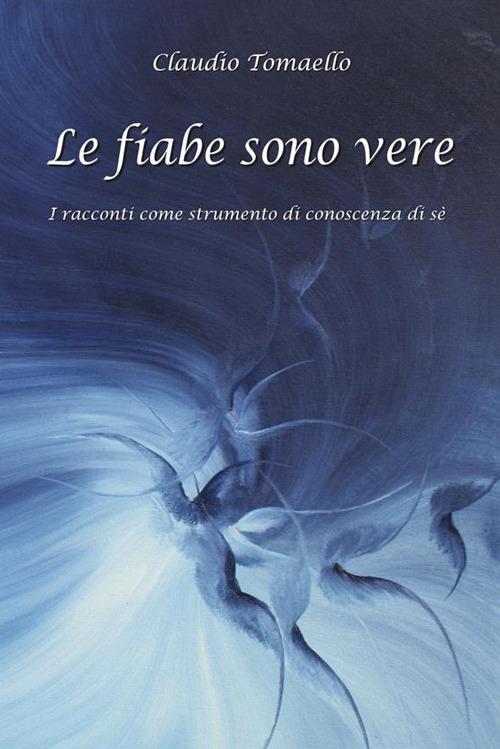 Claudio Tomaello

Le fiabe sono vere

I racconti come strumento di conoscenza di sè